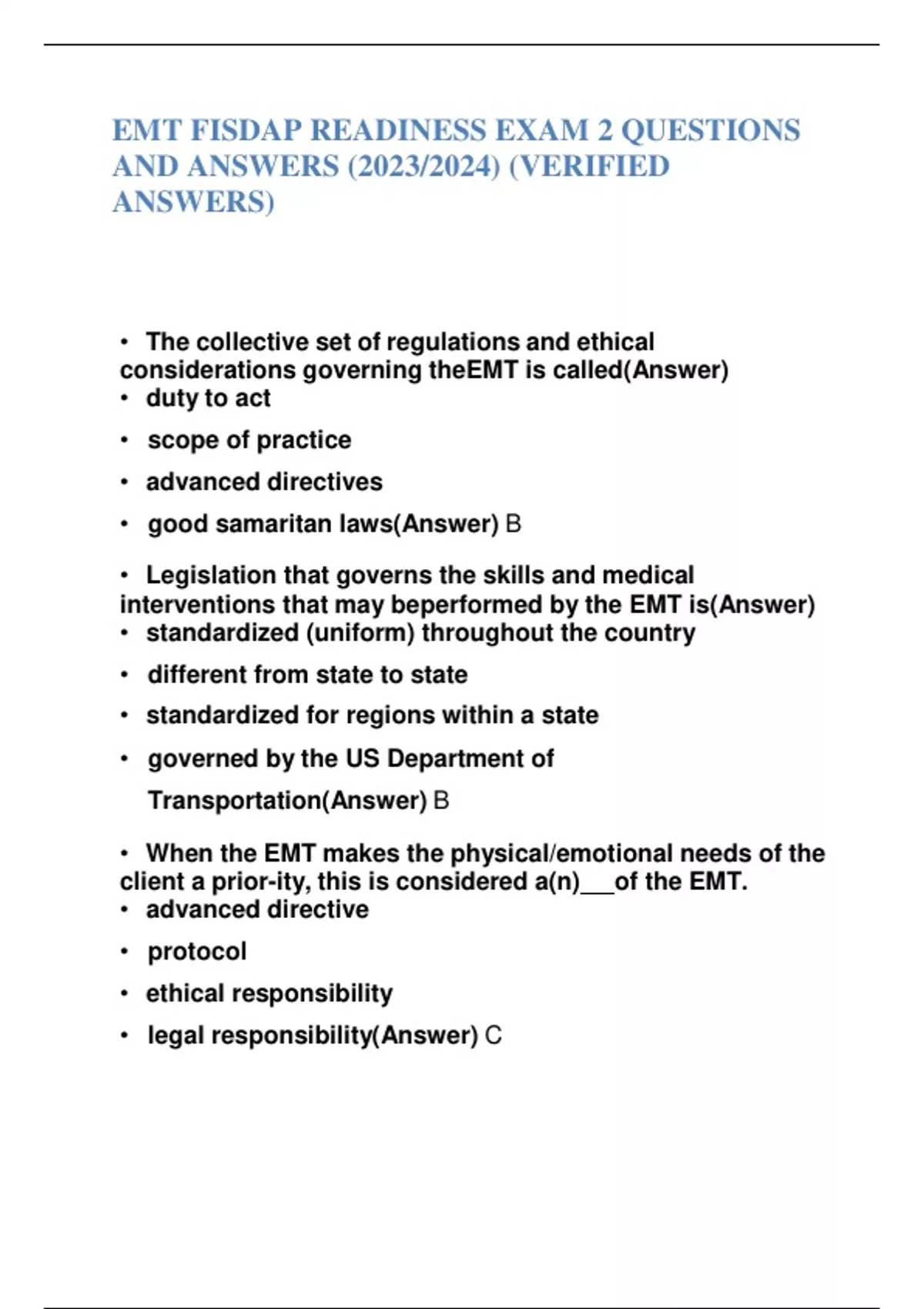 EMT FISDAP READINESS EXAM 2 QUESTIONS AND ANSWERS (2023/2024) (VERIFIED ANSWERS)

• The collective set of regulations and ethical considerations governing theEMT is called(Answer)
• duty to act
• scope of practice
• advanced directives
• good samaritan laws(Answer) B

• Legislation that governs the skills and medical interventions that may beperformed by the EMT is(Answer)
• standardized (uniform) throughout the country
• different from state to state
• standardized for regions within a state
• governed by the US Department of Transportation(Answer) B

• When the EMT makes the physical/emotional needs of the client a prior-ity, this is considered a(n)___of the EMT.
• advanced directive
• protocol
• ethical responsibility
• legal responsibility(Answer) C